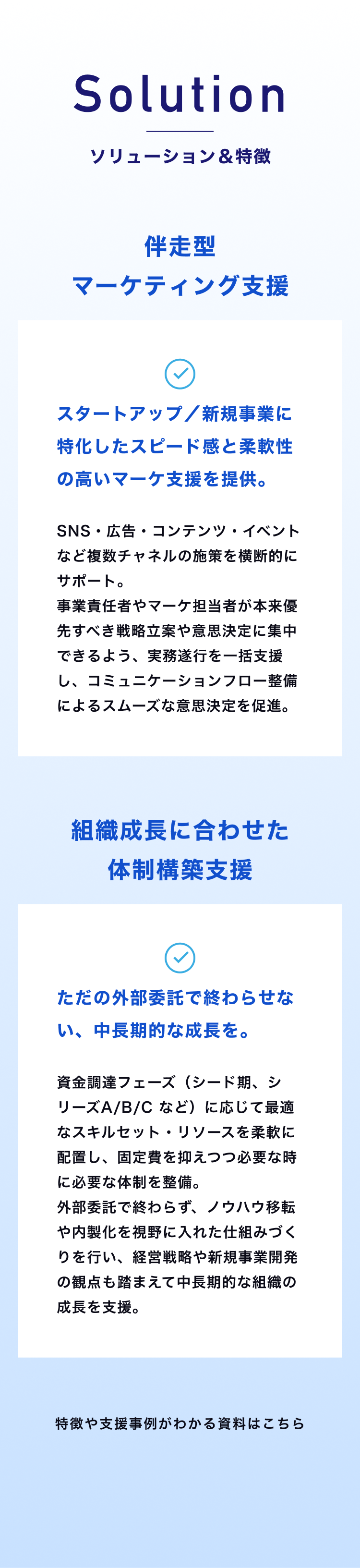 Solution

ソリューション＆特徴

伴走型
マーケティング支援

スタートアップ／新規事業に特化したスピード感と柔軟性の高いマーケ支援を提供。

SNS・広告・コンテンツ・イベントなど複数チャネルの施策を横断的にサポート。
事業責任者やマーケ担当者が本来優先すべき戦略立案や意思決定に集中できるよう、実務遂行を一括支援し、コミュニケーションフロー整備によるスムーズな意思決定を促進。

組織成長に合わせた
体制構築支援

ただの外部委託で終わらせない、中長期的な成長を。

資金調達フェーズ（シード期、シリーズA/B/C など）に応じて最適なスキルセット・リソースを柔軟に配置し、固定費を抑えつつ必要な時に必要な体制を整備。
外部委託で終わらず、ノウハウ移転や内製化を視野に入れた仕組みづくりを行い、経営戦略や新規事業開発の観点も踏まえて中長期的な組織の成長を支援。

特徴や支援事例がわかる資料はこちら